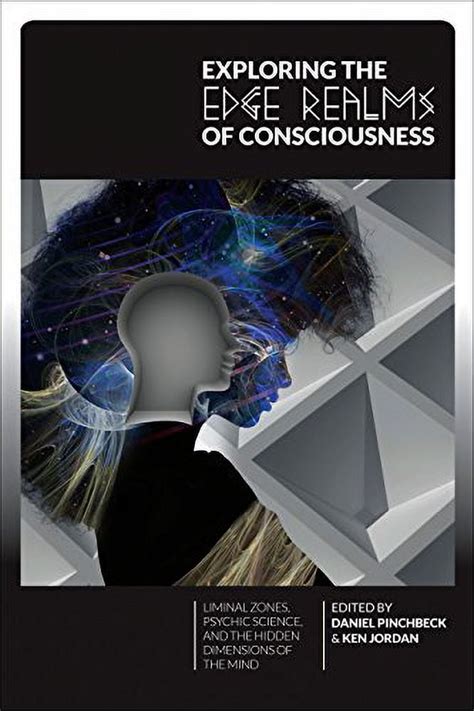 EXPLORING THE EDGE REALMS OF CONSCIOUSNESS

LIMINAL ZONES, PSYCHIC SCIENCE, AND THE HIDDEN DIMENSIONS OF THE MIND

EDITED BY DANIEL PINCHBECK & KEN JORDAN